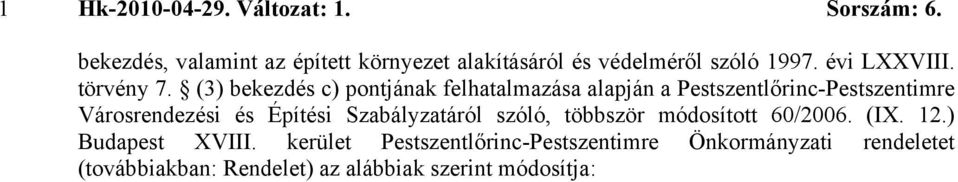 1 Hk-2010-04-29. Változat: 1. Sorszám: 6.

bekezdés, valamint az épített környezet alakításáról és védelméről szóló 1997. évi LXXVIII. törvény 7. § (3) bekezdés c) pontjának felhatalmazása alapján a Pestszentlőrinc-Pestszentimre Városrendezési és Építési Szabályzatáról szóló, többször módosított 60/2006. (IX. 12.) Budapest XVIII. kerület Pestszentlőrinc-Pestszentimre Önkormányzati rendeletet (továbbiakban: Rendelet) az alábbiak szerint módosítja: